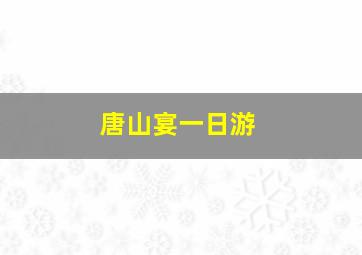 唐山宴一日游